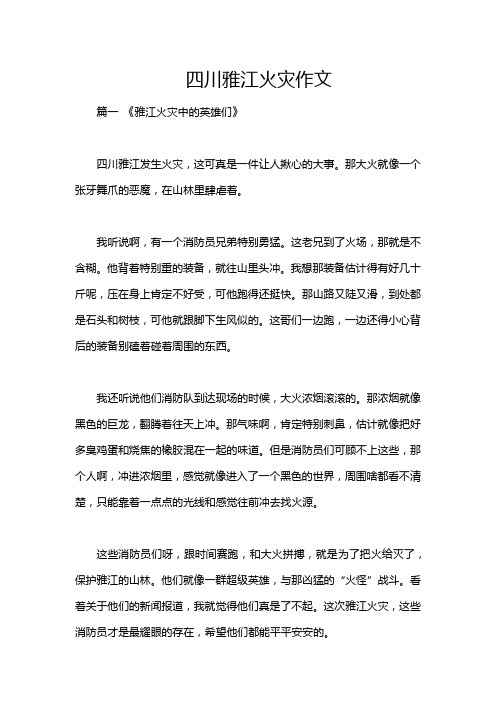 四川雅江火灾作文

篇一 《雅江火灾中的英雄们》

四川雅江发生火灾，这可真是一件让人揪心的大事。那大火就像一个张牙舞爪的恶魔，在山林里肆虐着。

我听说啊，有一个消防员兄弟特别勇猛。这老兄到了火场，那就是不含糊。他背着特别重的装备，就往山里头冲。我想那装备估计得有好几十斤呢，压在身上肯定不好受，可他跑得还挺快。那山路又陡又滑，到处都是石头和树枝，可他就跟脚下生风似的。这哥们一边跑，一边还得小心背后的装备别磕着碰着周围的东西。

我还听说他们消防队到达现场的时候，大火浓烟滚滚的。那浓烟就像黑色的巨龙，翻腾着往天上冲。那气味啊，肯定特别刺鼻，估计就像把好多臭鸡蛋和烧焦的橡胶混在一起的味道。但是消防员们可顾不上这些，那个人啊，冲进浓烟里，感觉就像进入了一个黑色的世界，周围啥都看不清楚，只能靠着一点点的光线和感觉往前冲去找火源。

这些消防员们呀，跟时间赛跑，和大火拼搏，就是为了把火给灭了，保护雅江的山林。他们就像一群超级英雄，与那凶猛的“火怪”战斗。看着关于他们的新闻报道，我就觉得他们真是了不起。这次雅江火灾，这些消防员才是最耀眼的存在，希望他们都能平平安安的。